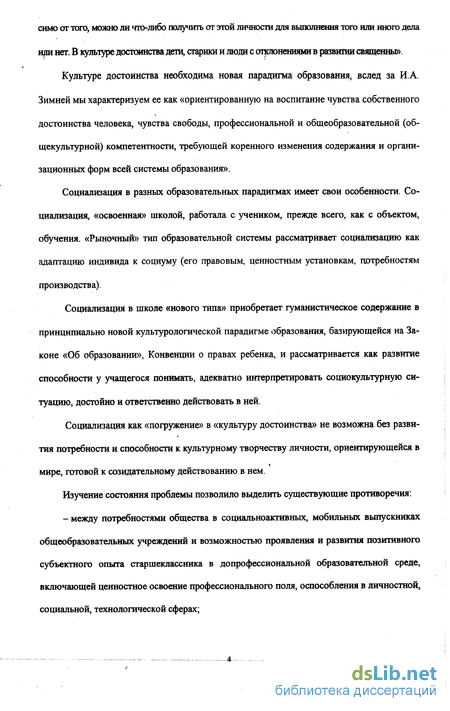 симо от того, можно ли что-либо получить от этой личности для выполнения того или иного дела или нет. В культуре достоинства дети, старики и люди с отклонениями в развитии священны».

Культуре достоинства необходима новая парадигма образования, вслед за И.А. Зимней мы характеризуем ее как «ориентированную на воспитание чувства собственного достоинства человека, чувства свободы, профессиональной и общеобразовательной (общекультурной) компетентности, требующей коренного изменения содержания и организационных форм всей системы образования».

Социализация в разных образовательных парадигмах имеет свои особенности. Социализация, «освоенная» школой, работала с учеником, прежде всего, как с объектом, обучения. «Рыночный» тип образовательной системы рассматривает социализацию как адаптацию индивида к социуму (его правовым, ценностным установкам, потребностям производства).

Социализация в школе «нового типа» приобретает гуманистическое содержание в принципиально новой культурологической парадигме образования, базирующейся на Законе «Об образовании», Конвенции о правах ребенка, и рассматривается как развитие способности у учащегося понимать, адекватно интерпретировать социокультурную ситуацию, достойно и ответственно действовать в ней.

Социализация как «погружение» в «культуру достоинства» не возможна без развития потребности и способности к культурному творчеству личности, ориентирующейся в мире, готовой к созидательному действованию в нем.

Изучение состояния проблемы позволило выделить существующие противоречия:

– между потребностями общества в социальноактивных, мобильных выпускниках общеобразовательных учреждений и возможностью проявления и развития позитивного субъектного опыта старшеклассника в допрофессиональной образовательной среде, включающей ценностное освоение профессионального поля, оспособления в личностной, социальной, технологической сферах;

4

dsLib.net
библиотека диссертаций